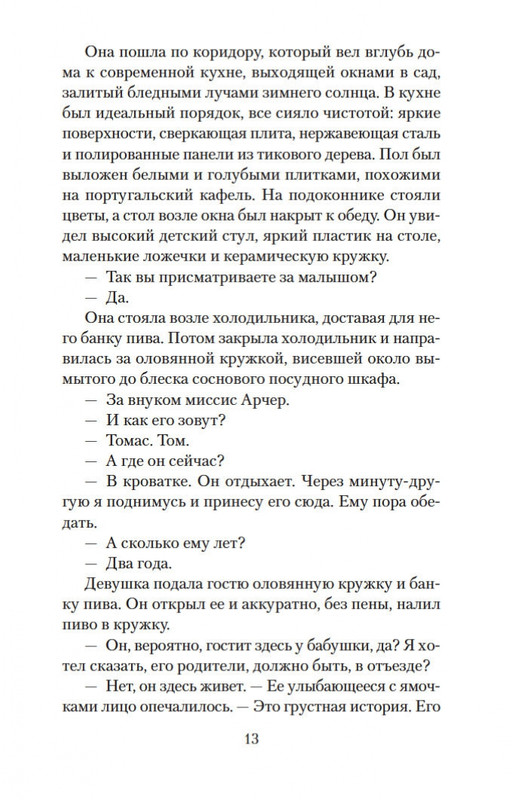 Она пошла по коридору, который вел вглубь дома к современной кухне, выходящей окнами в сад, залитый бледными лучами зимнего солнца. В кухне был идеальный порядок, все сияло чистотой: яркие поверхности, сверкающая плита, нержавеющая сталь и полированные панели из тикового дерева. Пол был выложен белыми и голубыми плитками, похожими на португальский кафель. На подоконнике стояли цветы, а стол возле окна был накрыт к обеду. Он увидел высокий детский стул, яркий пластик на столе, маленькие ложечки и керамическую кружку.

— Так вы присматриваете за малышом?

— Да.

Она стояла возле холодильника, доставая для него банку пива. Потом закрыла холодильник и направилась за оловянной кружкой, висевшей около вымытого до блеска соснового посудного шкафа.

— За внуком миссис Арчер.

— И как его зовут?

— Томас. Том.

— А где он сейчас?

— В кроватке. Он отдыхает. Через минуту-другую я поднимусь и принесу его сюда. Ему пора обедать.

— А сколько ему лет?

— Два года.

Девушка подала гостю оловянную кружку и банку пива. Он открыл ее и аккуратно, без пены, налил пиво в кружку.

— Он, вероятно, гостит здесь у бабушки, да? Я хотел сказать, его родители, должно быть, в отъезде?

— Нет, он здесь живет. — Ее улыбающееся с ямочками лицо опечалилось. — Это грустная история. Его

13